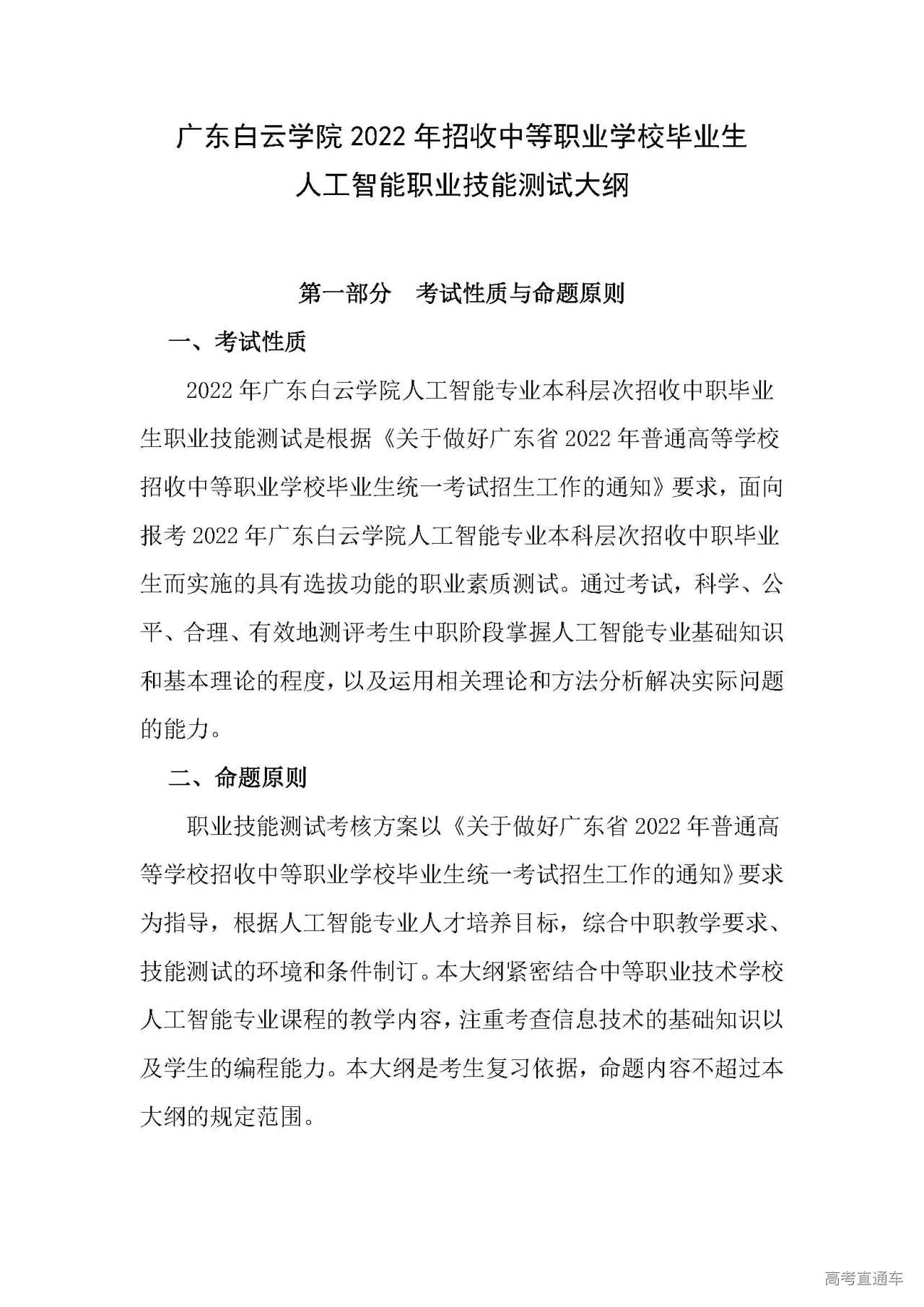 广东白云学院 2022 年招收中等职业学校毕业生
人工智能职业技能测试大纲

第一部分　考试性质与命题原则

一、考试性质

2022 年广东白云学院人工智能专业本科层次招收中职毕业生职业技能测试是根据《关于做好广东省 2022 年普通高等学校招收中等职业学校毕业生统一考试招生工作的通知》要求，面向报考 2022 年广东白云学院人工智能专业本科层次招收中职毕业生而实施的具有选拔功能的职业素质测试。通过考试，科学、公平、合理、有效地测评考生中职阶段掌握人工智能专业基础知识和基本理论的程度，以及运用相关理论和方法分析解决实际问题的能力。

二、命题原则

职业技能测试考核方案以《关于做好广东省 2022 年普通高等学校招收中等职业学校毕业生统一考试招生工作的通知》要求为指导，根据人工智能专业人才培养目标，综合中职教学要求、技能测试的环境和条件制订。本大纲紧密结合中等职业技术学校人工智能专业课程的教学内容，注重考查信息技术的基础知识以及学生的编程能力。本大纲是考生复习依据，命题内容不超过本大纲的规定范围。

高考直通车